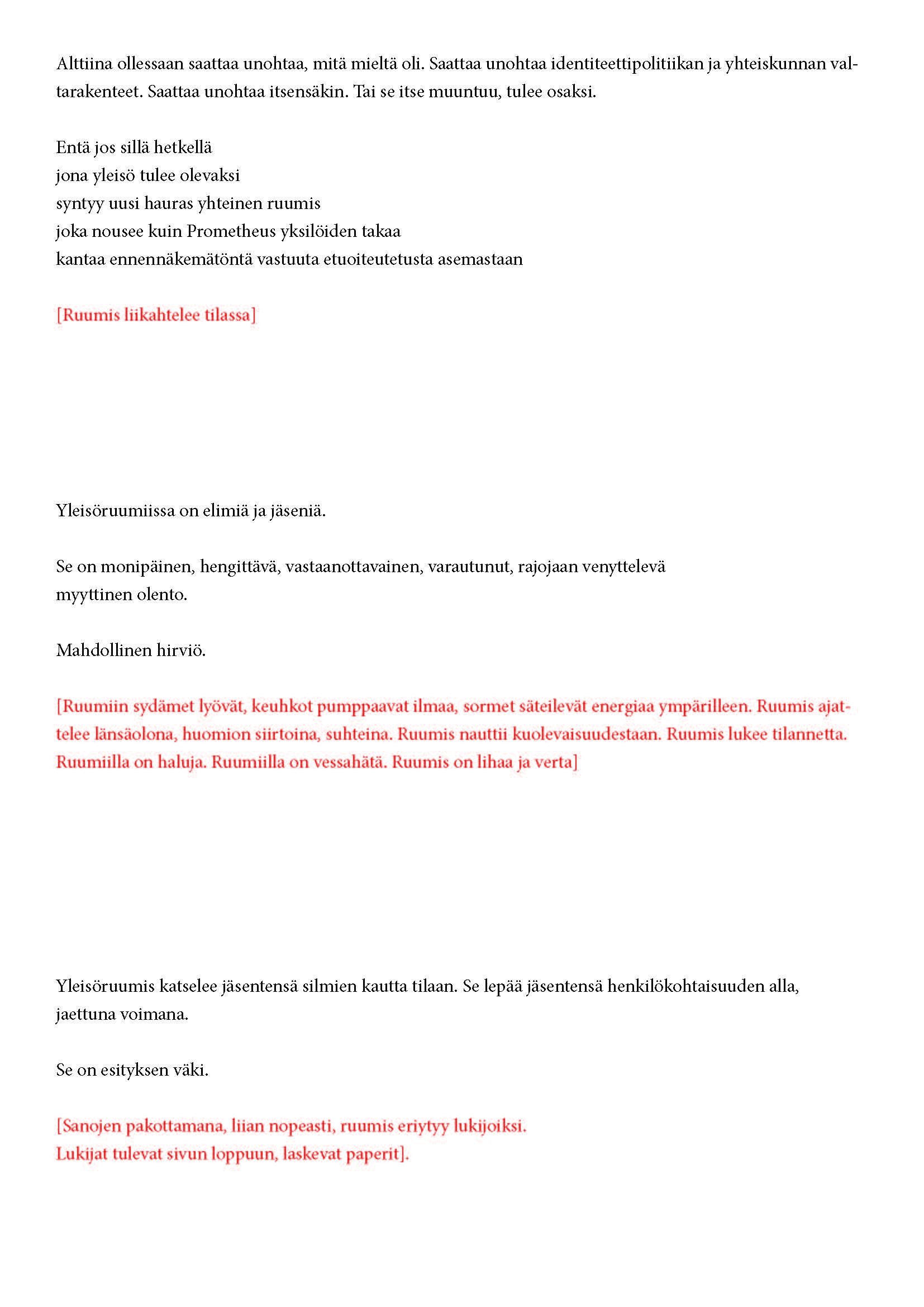 Alttiina ollessaan saattaa unohtaa, mitä mieltä oli. Saattaa unohtaa identiteettipolitiikan ja yhteiskunnan valtarakenteet. Saattaa unohtaa itsensäkin. Tai se itse muuntuu, tulee osaksi.

Entä jos sillä hetkellä
jona yleisö tulee olevaksi
syntyy uusi hauras yhteinen ruumis
joka nousee kuin Prometheus yksilöiden takaa
kantaa ennennäkemätöntä vastuuta etuoiteutetusta asemastaan

[Ruumis liikahtelee tilassa]

Yleisöruumiissa on elimiä ja jäseniä.

Se on monipäinen, hengittävä, vastaanottavainen, varautunut, rajojaan venyttelevä
myyttinen olento.

Mahdollinen hirviö.

[Ruumiin sydämet lyövät, keuhkot pumppaavat ilmaa, sormet säteilevät energiaa ympärilleen. Ruumis ajattelee länsäolona, huomion siirtoina, suhteina. Ruumis nauttii kuolevaisuudestaan. Ruumis lukee tilannetta. Ruumiilla on haluja. Ruumiilla on vessahätä. Ruumis on lihaa ja verta]

Yleisöruumis katselee jäsentensä silmien kautta tilaan. Se lepää jäsentensä henkilökohtaisuuden alla, jaettuna voimana.

Se on esityksen väki.

[Sanojen pakottamana, liian nopeasti, ruumis eriytyy lukijoiksi.
Lukijat tulevat sivun loppuun, laskevat paperit].